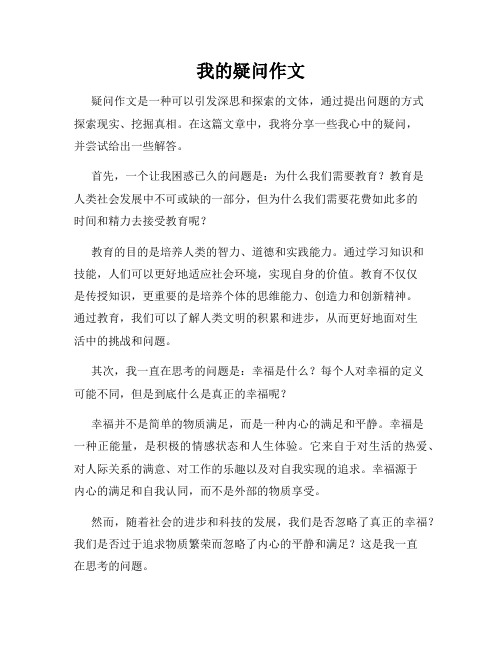 我的疑问作文

疑问作文是一种可以引发深思和探索的文体，通过提出问题的方式探索现实、挖掘真相。在这篇文章中，我将分享一些我心中的疑问，并尝试给出一些解答。

首先，一个让我困惑已久的问题是：为什么我们需要教育？教育是人类社会发展中不可或缺的一部分，但为什么我们需要花费如此多的时间和精力去接受教育呢？

教育的目的是培养人类的智力、道德和实践能力。通过学习知识和技能，人们可以更好地适应社会环境，实现自身的价值。教育不仅仅是传授知识，更重要的是培养个体的思维能力、创造力和创新精神。通过教育，我们可以了解人类文明的积累和进步，从而更好地面对生活中的挑战和问题。

其次，我一直在思考的问题是：幸福是什么？每个人对幸福的定义可能不同，但是到底什么是真正的幸福呢？

幸福并不是简单的物质满足，而是一种内心的满足和平静。幸福是一种正能量，是积极的情感状态和人生体验。它来自于对生活的热爱、对人际关系的满意、对工作的乐趣以及对自我实现的追求。幸福源于内心的满足和自我认同，而不是外部的物质享受。

然而，随着社会的进步和科技的发展，我们是否忽略了真正的幸福？我们是否过于追求物质繁荣而忽略了内心的平静和满足？这是我一直在思考的问题。